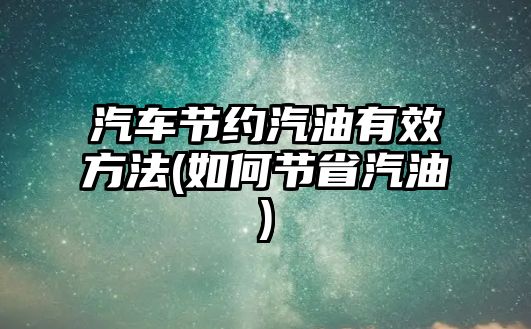 汽车节约汽油有效方法(如何节省汽油)